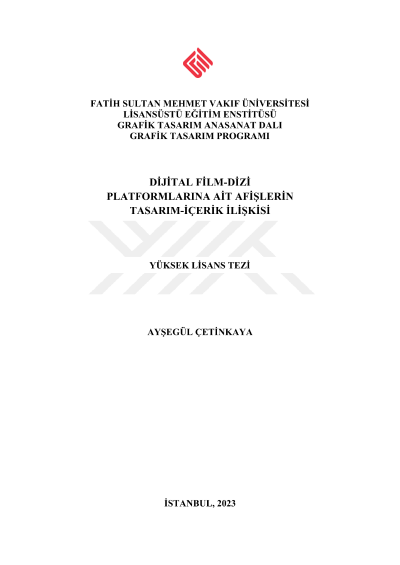 FATİH SULTAN MEHMET VAKIF ÜNİVERSİTESİ
LİSANSÜSTÜ EĞİTİM ENSTİTÜSÜ
GRAFİK TASARIM ANASANAT DALI
GRAFİK TASARIM PROGRAMI

DİJİTAL FİLM-DİZİ
PLATFORMLARINA AİT AFİŞLERİN
TASARIM-İÇERİK İLİŞKİSİ

YÜKSEK LİSANS TEZİ

AYŞEGÜL ÇETİNKAYA

İSTANBUL, 2023